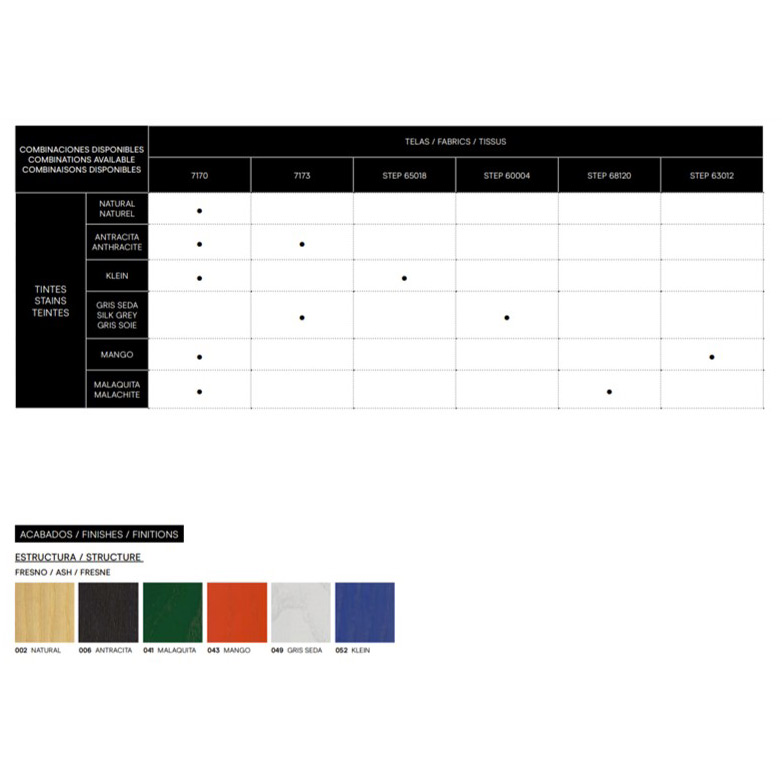 | COMBINACIONES DISPONIBLES COMBINATIONS AVAILABLE COMBINAISONS DISPONIBLES | | TELAS / FABRICS / TISSUS | | | | | |
|---|---|---|---|---|---|---|---|
| | | 7170 | 7173 | STEP 65018 | STEP 60004 | STEP 68120 | STEP 63012 |
| TINTES STAINS TEINTES | NATURAL NATUREL | • | | | | | |
| | ANTRACITA ANTHRACITE | • | • | | | | |
| | KLEIN | • | | • | | | |
| | GRIS SEDA SILK GREY GRIS SOIE | | • | | • | | |
| | MANGO | • | | | | | • |
| | MALAQUITA MALACHITE | • | | | | • | |

ACABADOS / FINISHES / FINITIONS

ESTRUCTURA / STRUCTURE

FRESNO / ASH / FRESNE

002 NATURAL
006 ANTRACITA
041 MALAQUITA
043 MANGO
049 GRIS SEDA
052 KLEIN